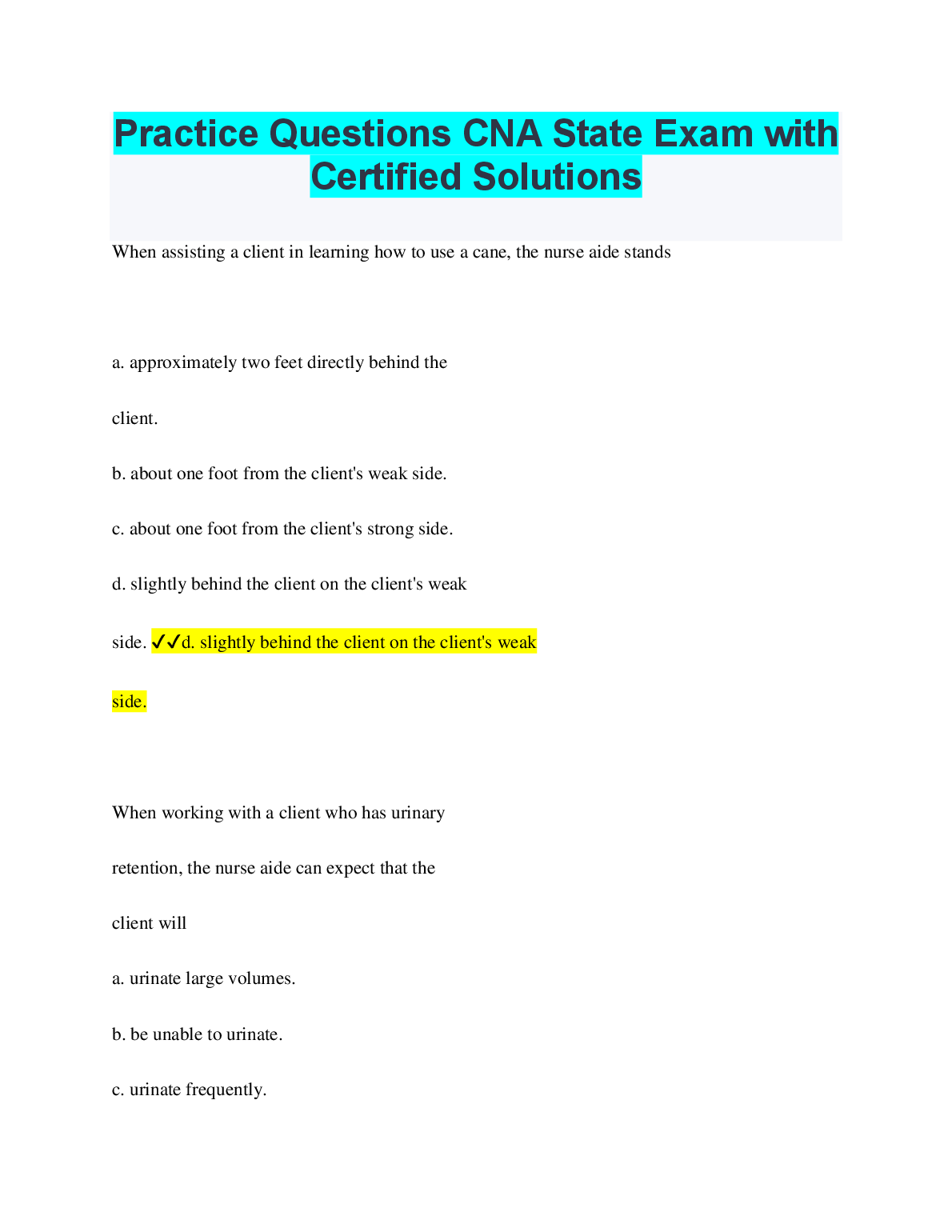 Practice Questions CNA State Exam with Certified Solutions

When assisting a client in learning how to use a cane, the nurse aide stands

a. approximately two feet directly behind the client.

b. about one foot from the client's weak side.

c. about one foot from the client's strong side.

d. slightly behind the client on the client's weak side. ✓✓d. slightly behind the client on the client's weak side.

When working with a client who has urinary retention, the nurse aide can expect that the client will

a. urinate large volumes.

b. be unable to urinate.

c. urinate frequently.